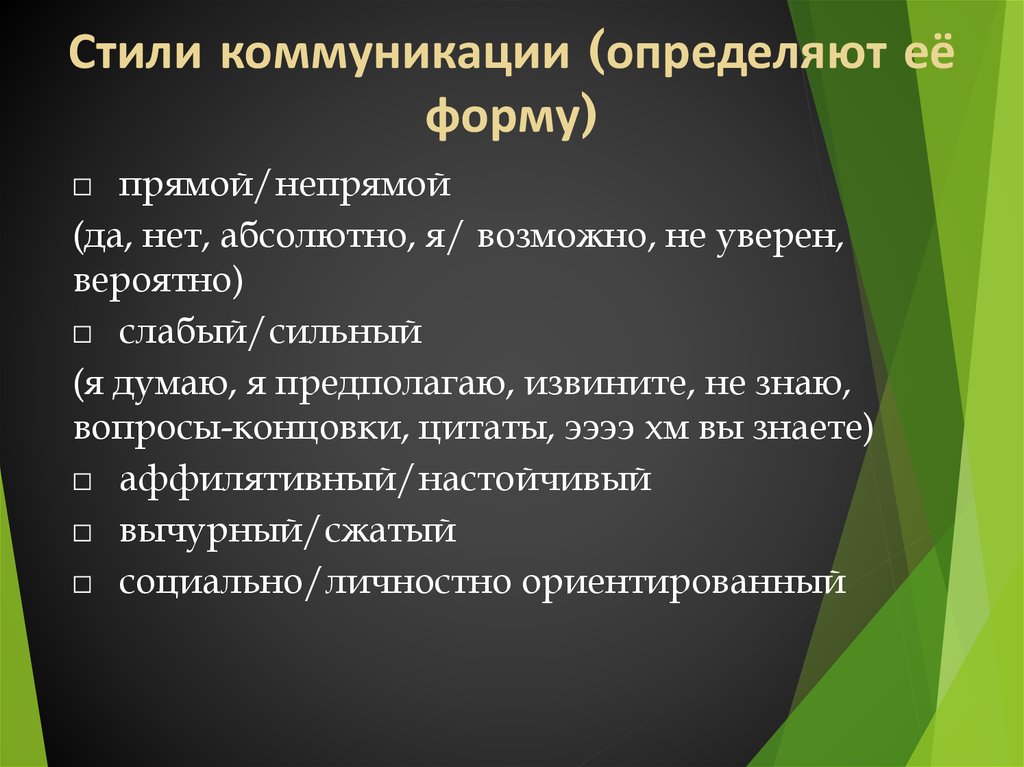 Стили коммуникации (определяют её форму)

□ прямой/непрямой
(да, нет, абсолютно, я/ возможно, не уверен, вероятно)
□ слабый/сильный
(я думаю, я предполагаю, извините, не знаю, вопросы-концовки, цитаты, ээээ хм вы знаете)
□ аффилятивный/настойчивый
□ вычурный/сжатый
□ социально/личностно ориентированный